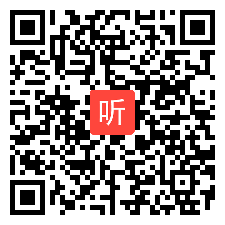 听